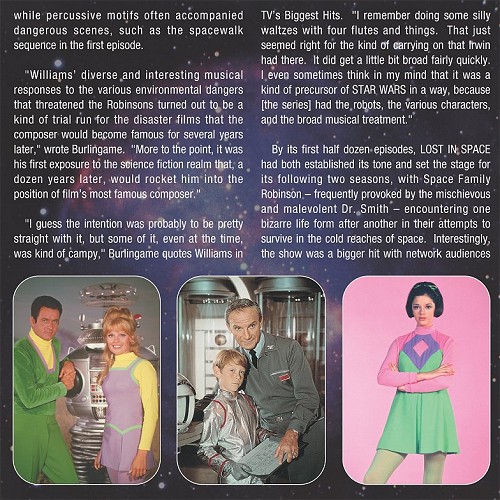 while percussive motifs often accompanied dangerous scenes, such as the spacewalk sequence in the first episode.

"Williams' diverse and interesting musical responses to the various environmental dangers that threatened the Robinsons turned out to be a kind of trial run for the disaster films that the composer would become famous for several years later," wrote Burlingame. "More to the point, it was his first exposure to the science fiction realm that, a dozen years later, would rocket him into the position of film's most famous composer."

"I guess the intention was probably to be pretty straight with it, but some of it, even at the time, was kind of campy," Burlingame quotes Williams in TV's Biggest Hits. "I remember doing some silly waltzes with four flutes and things. That just seemed right for the kind of carrying on that Irwin had there. It did get a little bit broad fairly quickly. I even sometimes think in my mind that it was a kind of precursor of STAR WARS in a way, because [the series] had the robots, the various characters, and the broad musical treatment."

By its first half dozen episodes, LOST IN SPACE had both established its tone and set the stage for its following two seasons, with Space Family Robinson – frequently provoked by the mischievous and malevolent Dr. Smith – encountering one bizarre life form after another in their attempts to survive in the cold reaches of space. Interestingly, the show was a bigger hit with network audiences